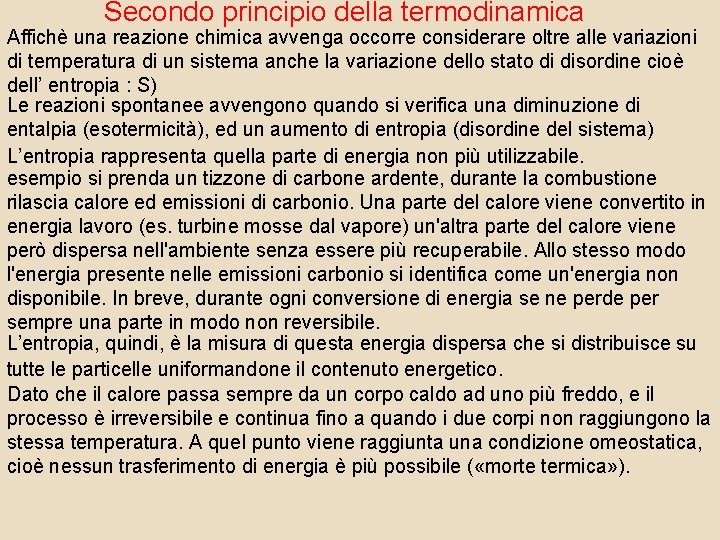 Secondo principio della termodinamica

Affichè una reazione chimica avvenga occorre considerare oltre alle variazioni di temperatura di un sistema anche la variazione dello stato di disordine cioè dell' entropia : S)

Le reazioni spontanee avvengono quando si verifica una diminuzione di entalpia (esotermicità), ed un aumento di entropia (disordine del sistema)

L'entropia rappresenta quella parte di energia non più utilizzabile.

esempio si prenda un tizzone di carbone ardente, durante la combustione rilascia calore ed emissioni di carbonio. Una parte del calore viene convertito in energia lavoro (es. turbine mosse dal vapore) un'altra parte del calore viene però dispersa nell'ambiente senza essere più recuperabile. Allo stesso modo l'energia presente nelle emissioni carbonio si identifica come un'energia non disponibile. In breve, durante ogni conversione di energia se ne perde per sempre una parte in modo non reversibile.

L'entropia, quindi, è la misura di questa energia dispersa che si distribuisce su tutte le particelle uniformandone il contenuto energetico.

Dato che il calore passa sempre da un corpo caldo ad uno più freddo, e il processo è irreversibile e continua fino a quando i due corpi non raggiungono la stessa temperatura. A quel punto viene raggiunta una condizione omeostatica, cioè nessun trasferimento di energia è più possibile («morte termica»).